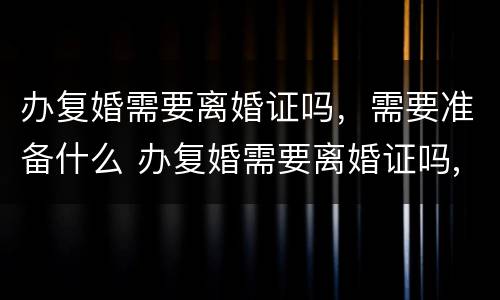 办复婚需要离婚证吗，需要准备什么 办复婚需要离婚证吗，